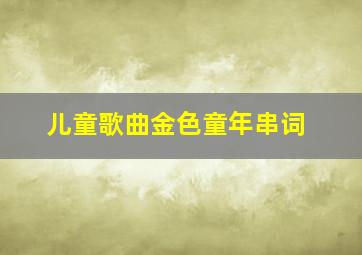 儿童歌曲金色童年串词